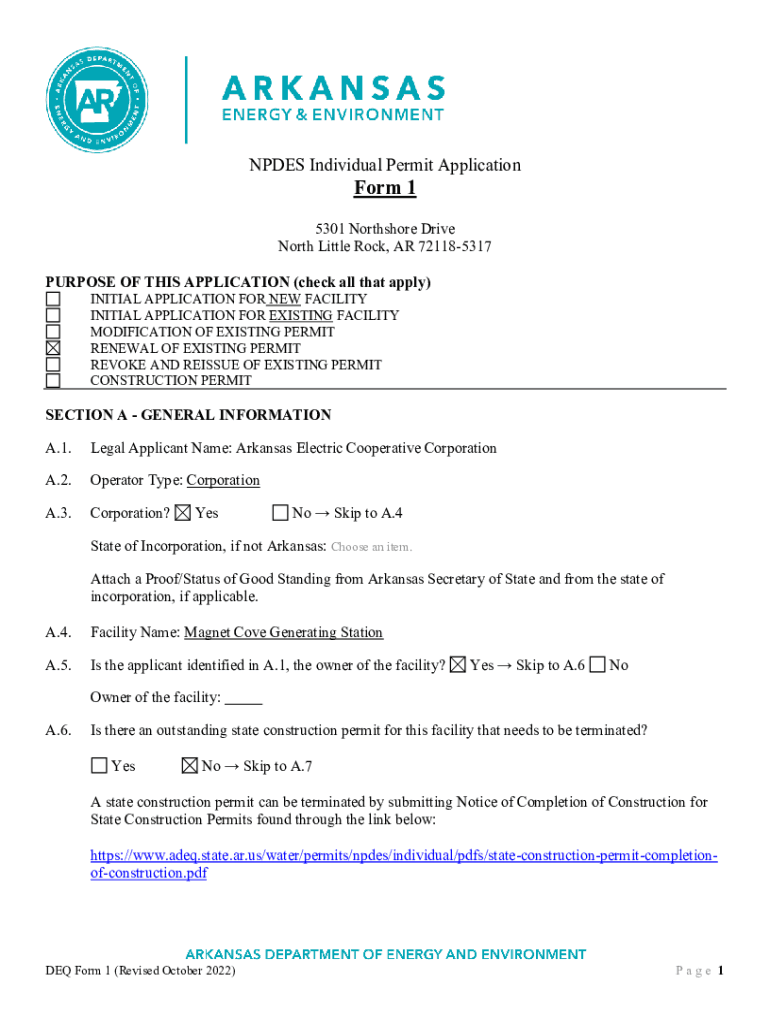 ARKANSAS DEPARTMENT OF ENERGY AND ENVIRONMENT
AR

ARKANSAS
ENERGY & ENVIRONMENT

NPDES Individual Permit Application
Form 1

5301 Northshore Drive
North Little Rock, AR 72118-5317

PURPOSE OF THIS APPLICATION (check all that apply)
☐ INITIAL APPLICATION FOR NEW FACILITY
☐ INITIAL APPLICATION FOR EXISTING FACILITY
☐ MODIFICATION OF EXISTING PERMIT
☒ RENEWAL OF EXISTING PERMIT
☐ REVOKE AND REISSUE OF EXISTING PERMIT
☐ CONSTRUCTION PERMIT

SECTION A - GENERAL INFORMATION

A.1. Legal Applicant Name: Arkansas Electric Cooperative Corporation

A.2. Operator Type: Corporation

A.3. Corporation? ☒ Yes ☐ No → Skip to A.4

State of Incorporation, if not Arkansas: Choose an item.

Attach a Proof/Status of Good Standing from Arkansas Secretary of State and from the state of incorporation, if applicable.

A.4. Facility Name: Magnet Cove Generating Station

A.5. Is the applicant identified in A.1, the owner of the facility? ☒ Yes → Skip to A.6 ☐ No

Owner of the facility: _____

A.6. Is there an outstanding state construction permit for this facility that needs to be terminated?

☐ Yes ☒ No → Skip to A.7

A state construction permit can be terminated by submitting Notice of Completion of Construction for State Construction Permits found through the link below:

https://www.adeq.state.ar.us/water/permits/npdes/individual/pdfs/state-construction-permit-completion-of-construction.pdf

ARKANSAS DEPARTMENT OF ENERGY AND ENVIRONMENT
DEQ Form 1 (Revised October 2022) Page 1